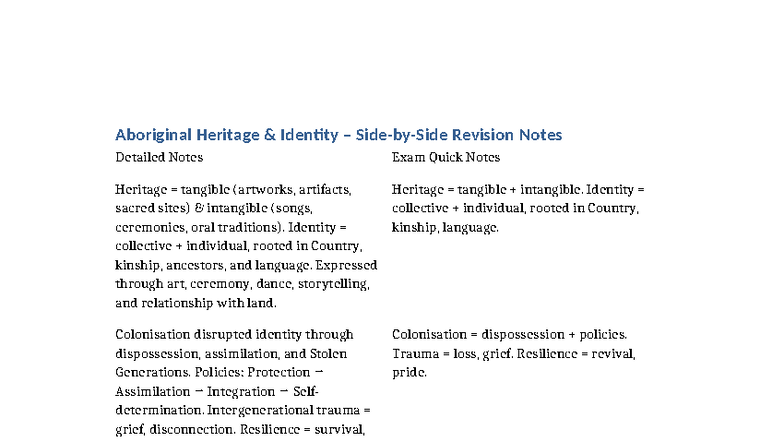 Aboriginal Heritage & Identity – Side-by-Side Revision Notes

| Detailed Notes | Exam Quick Notes |
|---|---|
| Heritage = tangible (artworks, artifacts, sacred sites) & intangible (songs, ceremonies, oral traditions). Identity = collective + individual, rooted in Country, kinship, ancestors, and language. Expressed through art, ceremony, dance, storytelling, and relationship with land. | Heritage = tangible + intangible. Identity = collective + individual, rooted in Country, kinship, language. |
| Colonisation disrupted identity through dispossession, assimilation, and Stolen Generations. Policies: Protection → Assimilation → Integration → Self-determination. Intergenerational trauma = grief, disconnection. Resilience = survival, | Colonisation = dispossession + policies. Trauma = loss, grief. Resilience = revival, pride. |